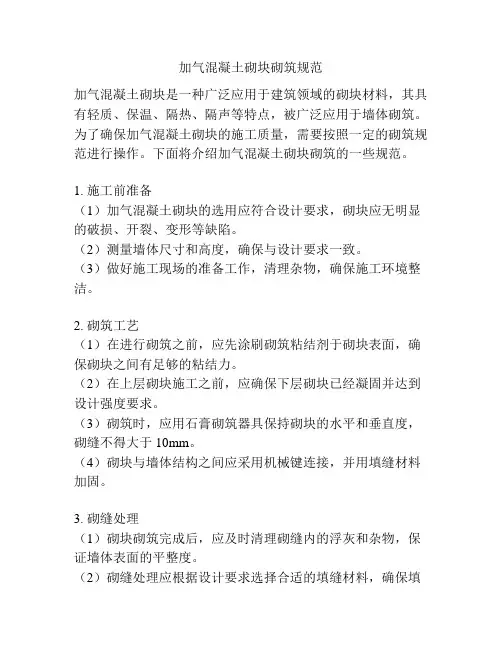 加气混凝土砌块砌筑规范

加气混凝土砌块是一种广泛应用于建筑领域的砌块材料，其具有轻质、保温、隔热、隔声等特点，被广泛应用于墙体砌筑。为了确保加气混凝土砌块的施工质量，需要按照一定的砌筑规范进行操作。下面将介绍加气混凝土砌块砌筑的一些规范。

1. 施工前准备
（1）加气混凝土砌块的选用应符合设计要求，砌块应无明显的破损、开裂、变形等缺陷。
（2）测量墙体尺寸和高度，确保与设计要求一致。
（3）做好施工现场的准备工作，清理杂物，确保施工环境整洁。

2. 砌筑工艺
（1）在进行砌筑之前，应先涂刷砌筑粘结剂于砌块表面，确保砌块之间有足够的粘结力。
（2）在上层砌块施工之前，应确保下层砌块已经凝固并达到设计强度要求。
（3）砌筑时，应用石膏砌筑器具保持砌块的水平和垂直度，砌缝不得大于 10mm。
（4）砌块与墙体结构之间应采用机械键连接，并用填缝材料加固。

3. 砌缝处理
（1）砌块砌筑完成后，应及时清理砌缝内的浮灰和杂物，保证墙体表面的平整度。
（2）砌缝处理应根据设计要求选择合适的填缝材料，确保填